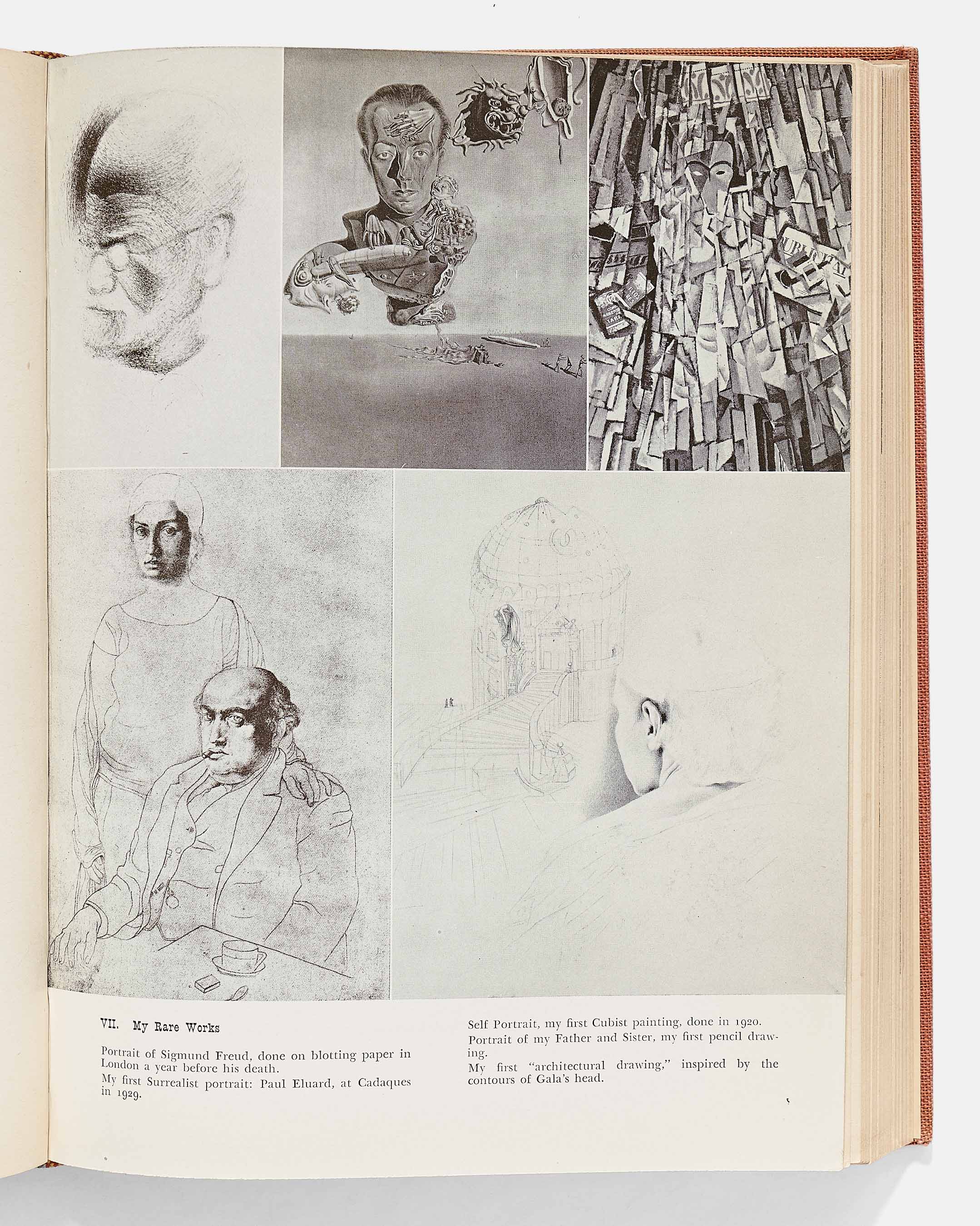 VII. My Rare Works

Portrait of Sigmund Freud, done on blotting paper in London a year before his death.

My first Surrealist portrait: Paul Eluard, at Cadaques in 1929.

Self Portrait, my first Cubist painting, done in 1920.

Portrait of my Father and Sister, my first pencil drawing.

My first "architectural drawing," inspired by the contours of Gala's head.